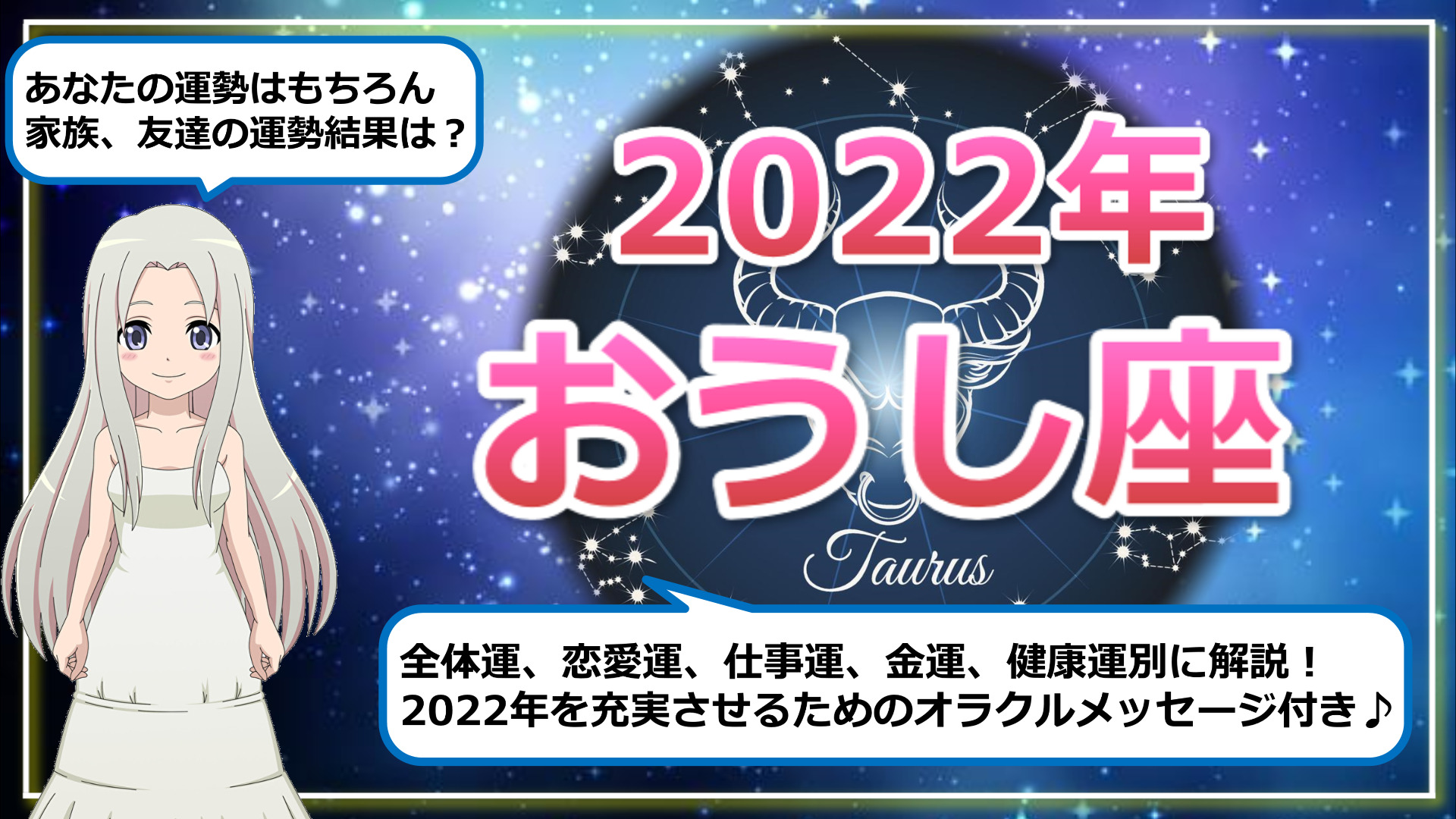 あなたの運勢はもちろん
家族、友達の運勢結果は？

2022年
おうし座

Taurus

全体運、恋愛運、仕事運、金運、健康運別に解説！
2022年を充実させるためのオラクルメッセージ付き♪